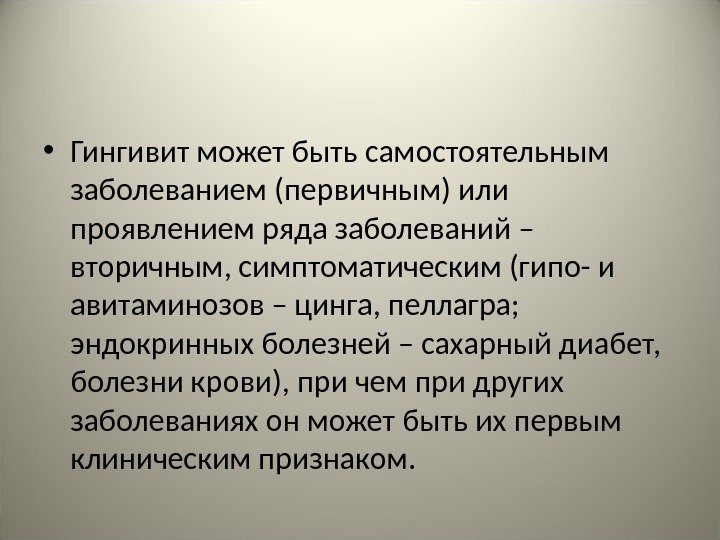 • Гингивит может быть самостоятельным заболеванием (первичным) или проявлением ряда заболеваний – вторичным, симптоматическим (гипо- и авитаминозов – цинга, пеллагра; эндокринных болезней – сахарный диабет, болезни крови), при чем при других заболеваниях он может быть их первым клиническим признаком.